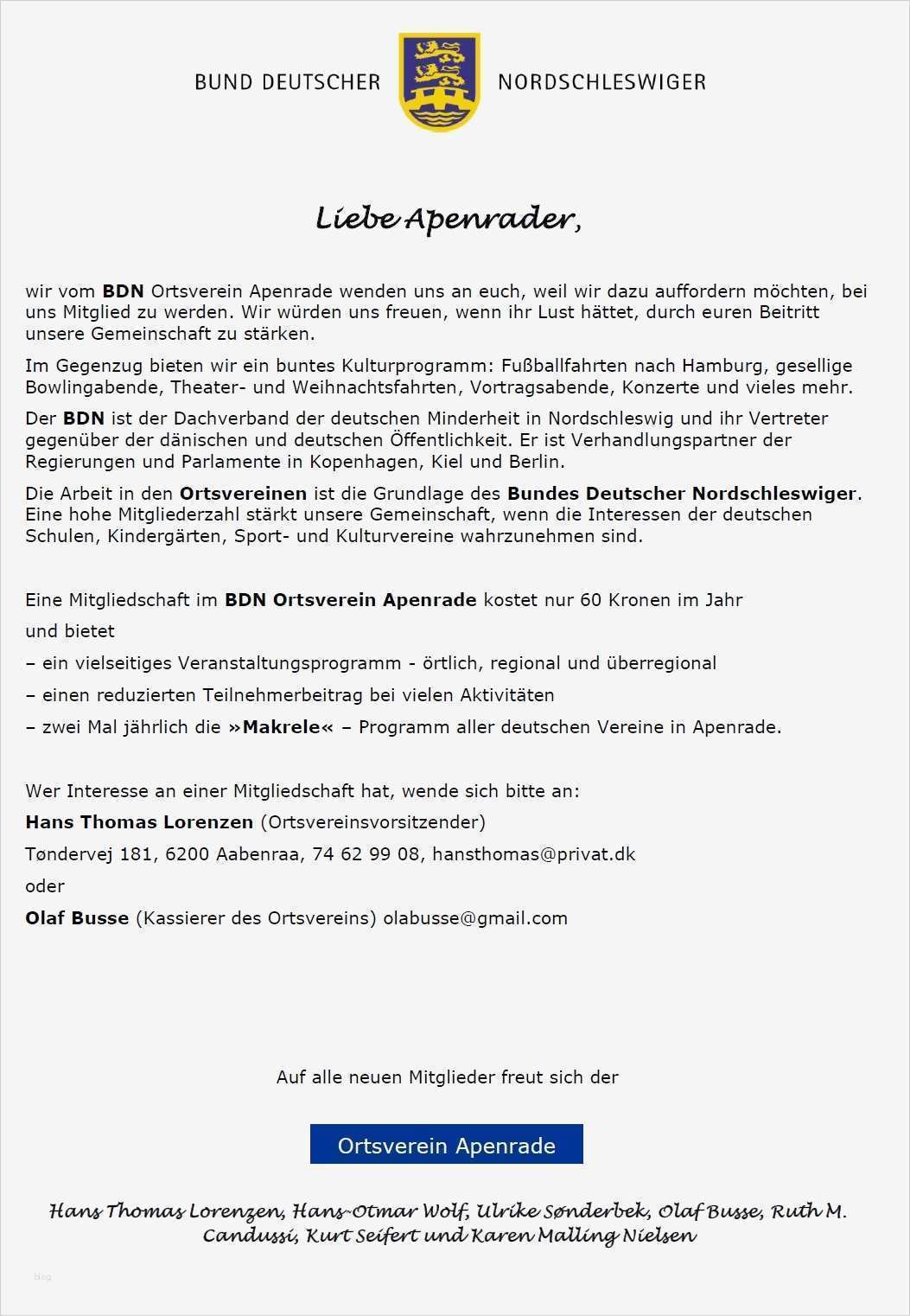 BUND DEUTSCHER NORDSCHLESWIGER

Liebe Apenrader,

wir vom BDN Ortsverein Apenrade wenden uns an euch, weil wir dazu auffordern möchten, bei uns Mitglied zu werden. Wir würden uns freuen, wenn ihr Lust hättet, durch euren Beitritt unsere Gemeinschaft zu stärken.

Im Gegenzug bieten wir ein buntes Kulturprogramm: Fußballfahrten nach Hamburg, gesellige Bowlingabende, Theater- und Weihnachtsfahrten, Vortragsabende, Konzerte und vieles mehr.

Der BDN ist der Dachverband der deutschen Minderheit in Nordschleswig und ihr Vertreter gegenüber der dänischen und deutschen Öffentlichkeit. Er ist Verhandlungspartner der Regierungen und Parlamente in Kopenhagen, Kiel und Berlin.

Die Arbeit in den Ortsvereinen ist die Grundlage des Bundes Deutscher Nordschleswiger. Eine hohe Mitgliederzahl stärkt unsere Gemeinschaft, wenn die Interessen der deutschen Schulen, Kindergärten, Sport- und Kulturvereine wahrzunehmen sind.

Eine Mitgliedschaft im BDN Ortsverein Apenrade kostet nur 60 Kronen im Jahr

und bietet

– ein vielseitiges Veranstaltungsprogramm - örtlich, regional und überregional

– einen reduzierten Teilnehmerbeitrag bei vielen Aktivitäten

– zwei Mal jährlich die »Makrele« – Programm aller deutschen Vereine in Apenrade.

Wer Interesse an einer Mitgliedschaft hat, wende sich bitte an:

Hans Thomas Lorenzen (Ortsvereinsvorsitzender)

Tøndervej 181, 6200 Aabenraa, 74 62 99 08, hansthomas@privat.dk

oder

Olaf Busse (Kassierer des Ortsvereins) olabusse@gmail.com

Auf alle neuen Mitglieder freut sich der

Ortsverein Apenrade

Hans Thomas Lorenzen, Hans-Otmar Wolf, Ulrike Sønderbek, Olaf Busse, Ruth M. Candussi, Kurt Seifert und Karen Malling Nielsen

blog